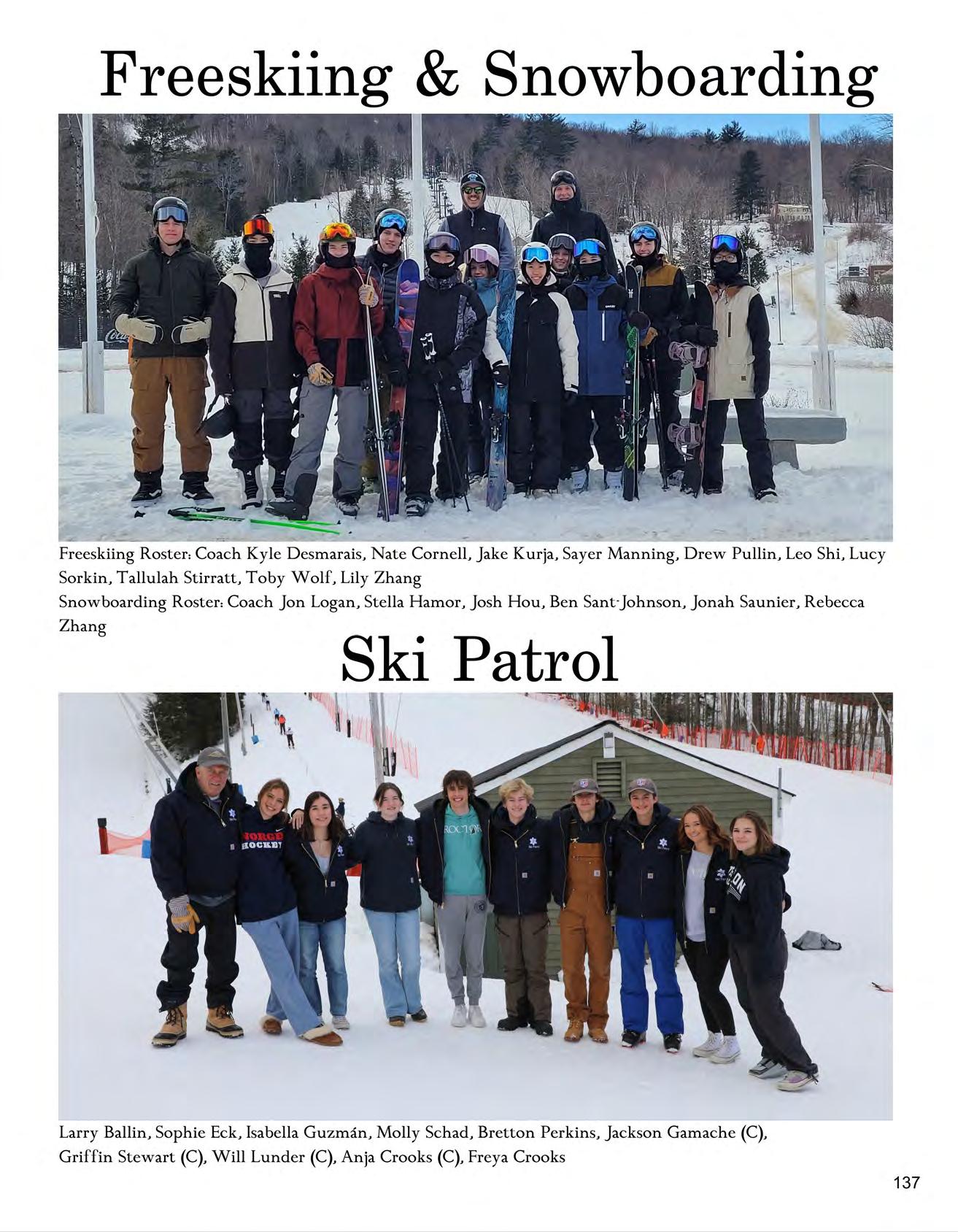 Freeskiing & Snowboarding

Freeskiing Roster: Coach Kyle Desmarais, Nate Cornell, Jake Kurja, Sayer Manning, Drew Pullin, Leo Shi, Lucy Sorkin, Tallulah Stirratt, Toby Wolf, Lily Zhang
Snowboarding Roster: Coach Jon Logan, Stella Hamor, Josh Hou, Ben Sant-Johnson, Jonah Saunier, Rebecca Zhang

Ski Patrol

Larry Ballin, Sophie Eck, Isabella Guzmán, Molly Schad, Bretton Perkins, Jackson Gamache (C), Griffin Stewart (C), Will Lunder (C), Anja Crooks (C), Freya Crooks

137